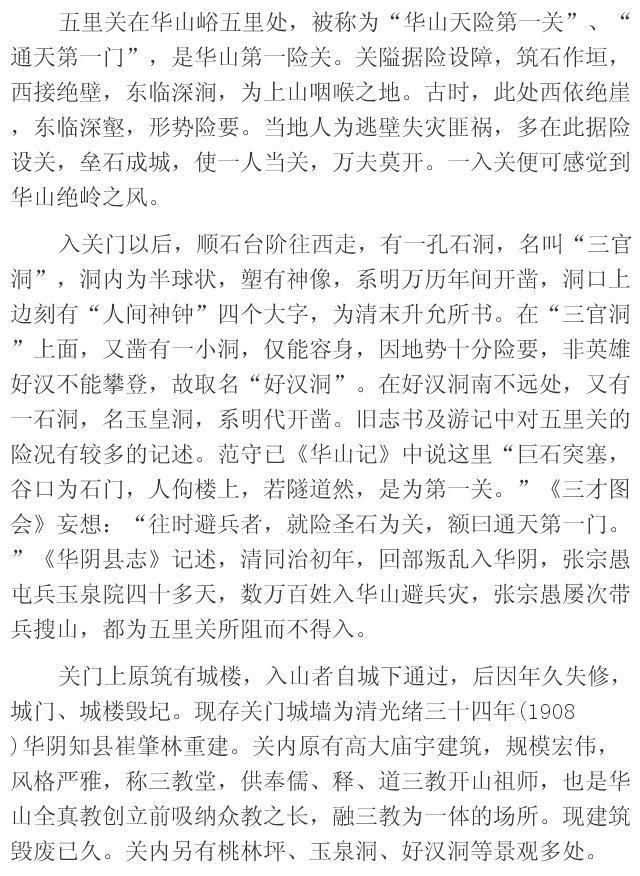 五里关在华山峪五里处，被称为“华山天险第一关”、“通天第一门”，是华山第一险关。关隘据险设障，筑石作垣，西接绝壁，东临深涧，为上山咽喉之地。古时，此处西依绝崖，东临深壑，形势险要。当地人为逃壁失灾匪祸，多在此据险设关，垒石成城，使一人当关，万夫莫开。一入关便可感觉到华山绝岭之风。

入关门以后，顺石台阶往西走，有一孔石洞，名叫“三官洞”，洞内为半球状，塑有神像，系明万历年间开凿，洞口上边刻有“人间神钟”四个大字，为清末升允所书。在“三官洞”上面，又凿有一小洞，仅能容身，因地势十分险要，非英雄好汉不能攀登，故取名“好汉洞”。在好汉洞南不远处，又有一石洞，名玉皇洞，系明代开凿。旧志书及游记中对五里关的险况有较多的记述。范守已《华山记》中说这里“巨石突塞，谷口为石门，人佝楼上，若隧道然，是为第一关。”《三才图会》妄想：“往时避兵者，就险圣石为关，额曰通天第一门。”《华阴县志》记述，清同治初年，回部叛乱入华阴，张宗愚屯兵玉泉院四十多天，数万百姓入华山避兵灾，张宗愚屡次带兵搜山，都为五里关所阻而不得入。

关门上原筑有城楼，入山者自城下通过，后因年久失修，城门、城楼毁圮。现存关门城墙为清光绪三十四年(1908)华阴知县崔肇林重建。关内原有高大庙宇建筑，规模宏伟，风格严雅，称三教堂，供奉儒、释、道三教开山祖师，也是华山全真教创立前吸纳众教之长，融三教为一体的场所。现建筑毁废已久。关内另有桃林坪、玉泉洞、好汉洞等景观多处。